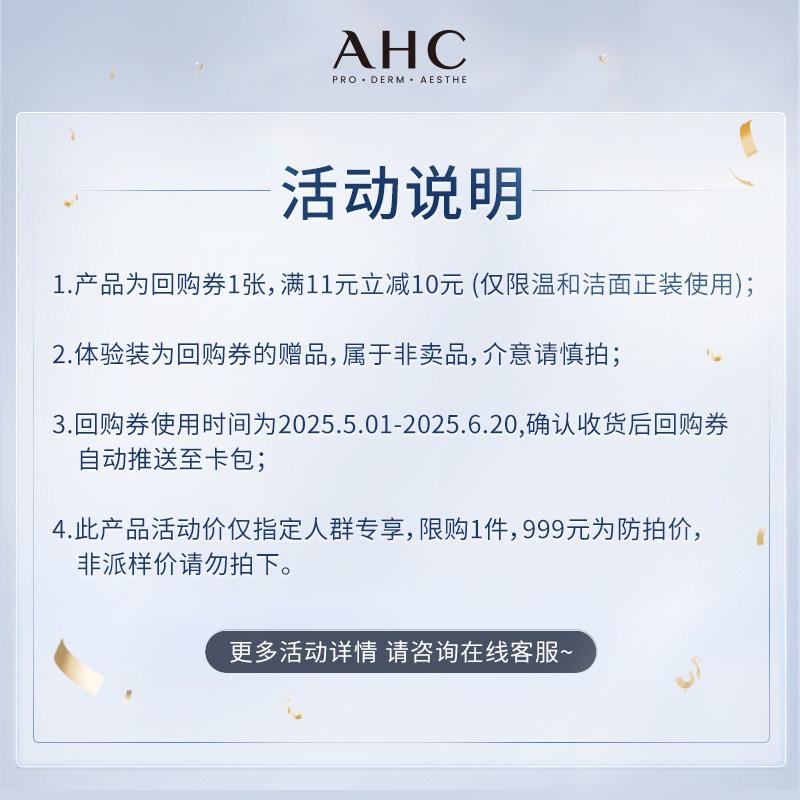 AHC
PRO • DERM • AESTHE

活动说明

1.产品为回购券1张,满11元立减10元(仅限温和洁面正装使用);

2.体验装为回购券的赠品,属于非卖品,介意请慎拍;

3.回购券使用时间为2025.5.01-2025.6.20,确认收货后回购券自动推送至卡包;

4.此产品活动价仅指定人群专享,限购1件,999元为防拍价,非派样价请勿拍下。

更多活动详情 请咨询在线客服~